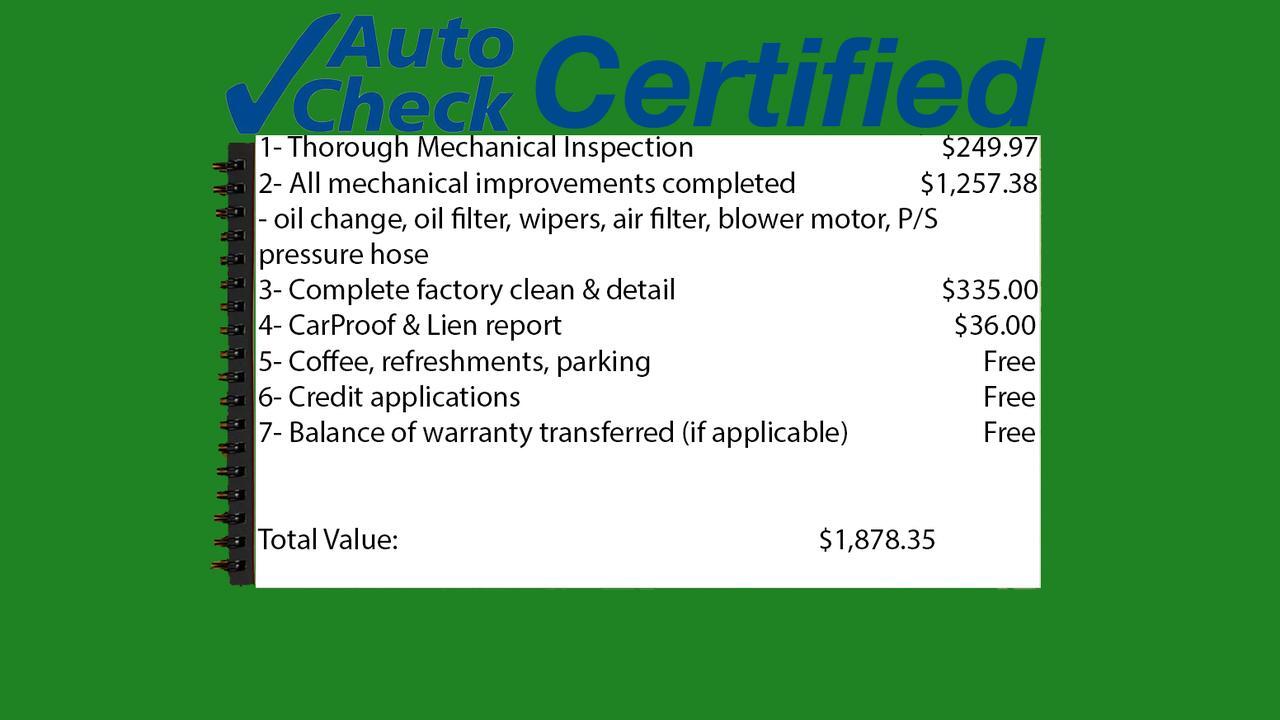 Auto Check Certified

1- Thorough Mechanical Inspection $249.97
2- All mechanical improvements completed $1,257.38
- oil change, oil filter, wipers, air filter, blower motor, P/S pressure hose
3- Complete factory clean & detail $335.00
4- CarProof & Lien report $36.00
5- Coffee, refreshments, parking Free
6- Credit applications Free
7- Balance of warranty transferred (if applicable) Free

Total Value: $1,878.35